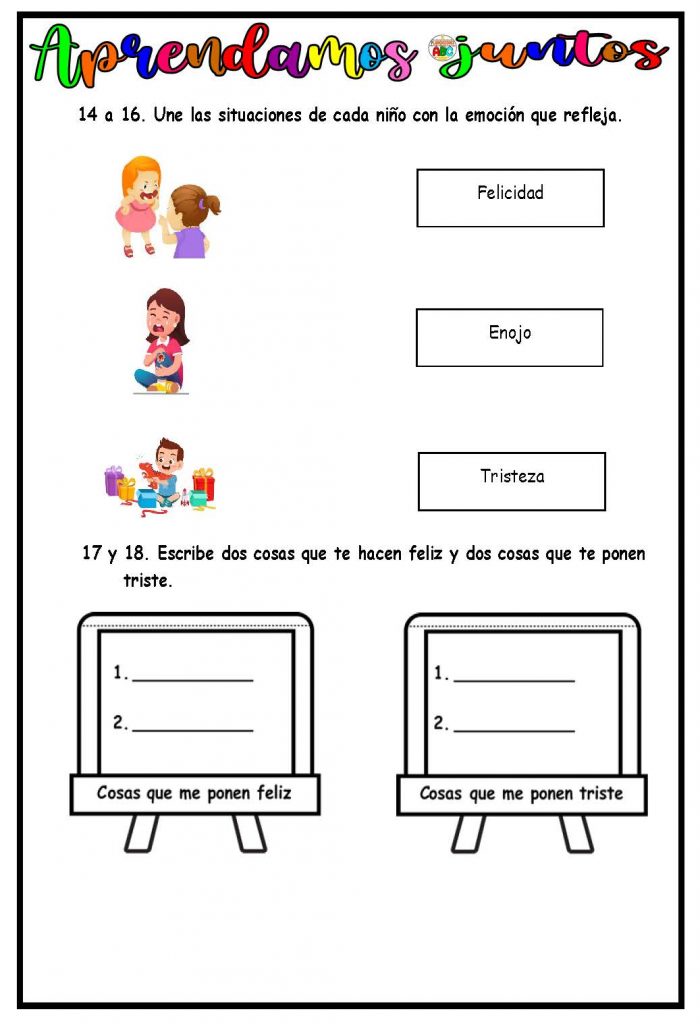 Aprendamos juntos

14 a 16. Une las situaciones de cada niño con la emoción que refleja.

Felicidad

Enojo

Tristeza

17 y 18. Escribe dos cosas que te hacen feliz y dos cosas que te ponen triste.

1. ____________
2. ____________
Cosas que me ponen feliz

1. ____________
2. ____________
Cosas que me ponen triste